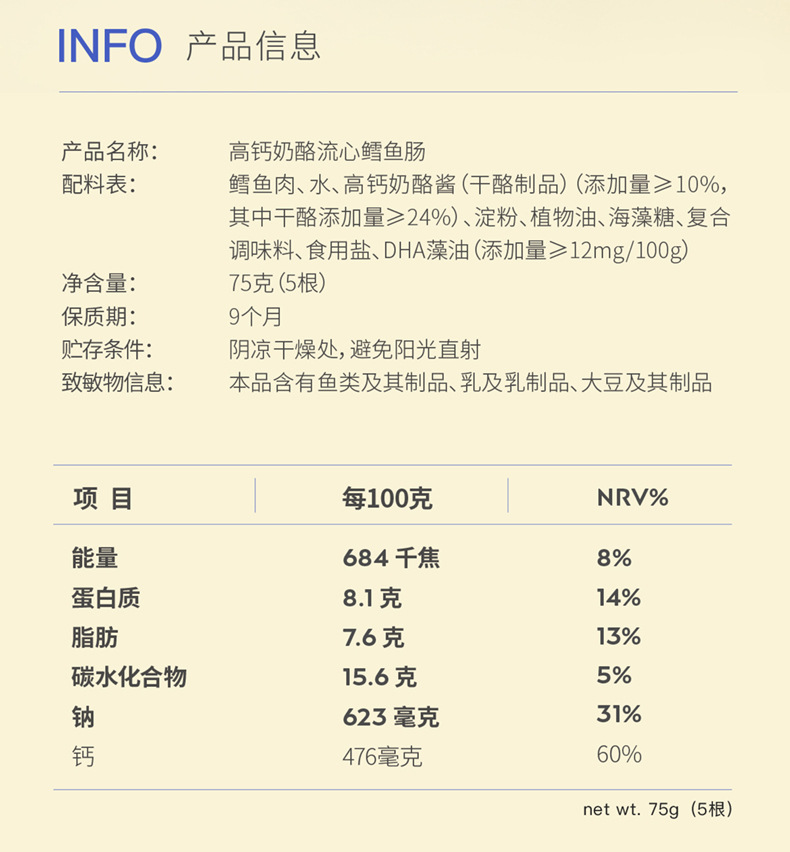 INFO 产品信息

产品名称: 高钙奶酪流心鳕鱼肠
配料表: 鳕鱼肉、水、高钙奶酪酱(干酪制品)(添加量≥10%,其中干酪添加量≥24%)、淀粉、植物油、海藻糖、复合调味料、食用盐、DHA藻油(添加量≥12mg/100g)
净含量: 75克(5根)
保质期: 9个月
贮存条件: 阴凉干燥处,避免阳光直射
致敏物信息: 本品含有鱼类及其制品、乳及乳制品、大豆及其制品

| 项 目 | 每100克 | NRV% |
|---|---|---|
| 能量 | 684 千焦 | 8% |
| 蛋白质 | 8.1 克 | 14% |
| 脂肪 | 7.6 克 | 13% |
| 碳水化合物 | 15.6 克 | 5% |
| 钠 | 623 毫克 | 31% |
| 钙 | 476毫克 | 60% |

net wt. 75g(5根)